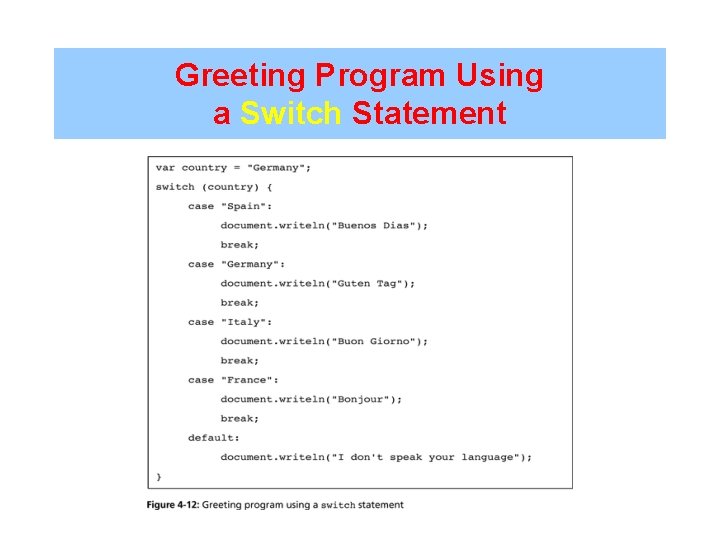 Greeting Program Using
a Switch Statement

var country = "Germany";
switch (country) {
case "Spain":
document.writeln("Buenos Dias");
break;
case "Germany":
document.writeln("Guten Tag");
break;
case "Italy":
document.writeln("Buon Giorno");
break;
case "France":
document.writeln("Bonjour");
break;
default:
document.writeln("I don't speak your language");
}

Figure 4-12: Greeting program using a switch statement